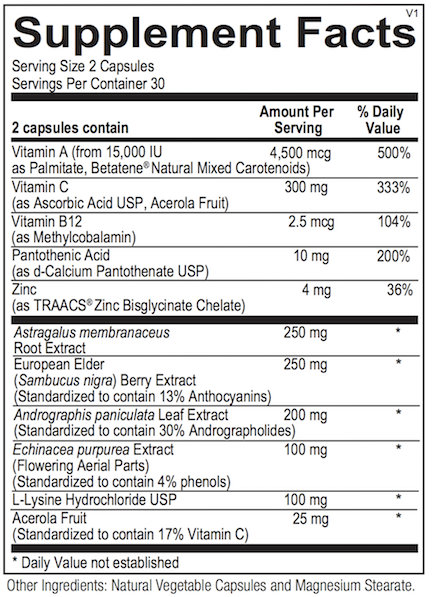 V1
Supplement Facts
Serving Size 2 Capsules
Servings Per Container 30

| 2 capsules contain | Amount Per Serving | % Daily Value |
|---|---|---|
| Vitamin A (from 15,000 IU as Palmitate, Betatene® Natural Mixed Carotenoids) | 4,500 mcg | 500% |
| Vitamin C (as Ascorbic Acid USP, Acerola Fruit) | 300 mg | 333% |
| Vitamin B12 (as Methylcobalamin) | 2.5 mcg | 104% |
| Pantothenic Acid (as d-Calcium Pantothenate USP) | 10 mg | 200% |
| Zinc (as TRAACS® Zinc Bisglycinate Chelate) | 4 mg | 36% |
| Astragalus membranaceus Root Extract | 250 mg | * |
| European Elder (Sambucus nigra) Berry Extract (Standardized to contain 13% Anthocyanins) | 250 mg | * |
| Andrographis paniculata Leaf Extract (Standardized to contain 30% Andrographolides) | 200 mg | * |
| Echinacea purpurea Extract (Flowering Aerial Parts) (Standardized to contain 4% phenols) | 100 mg | * |
| L-Lysine Hydrochloride USP | 100 mg | * |
| Acerola Fruit (Standardized to contain 17% Vitamin C) | 25 mg | * |

* Daily Value not established

Other Ingredients: Natural Vegetable Capsules and Magnesium Stearate.